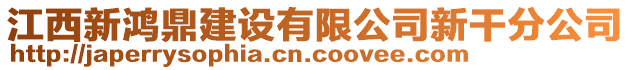 江西新鸿鼎建设有限公司新干分公司
http://japerrysophia.cn.coovee.com